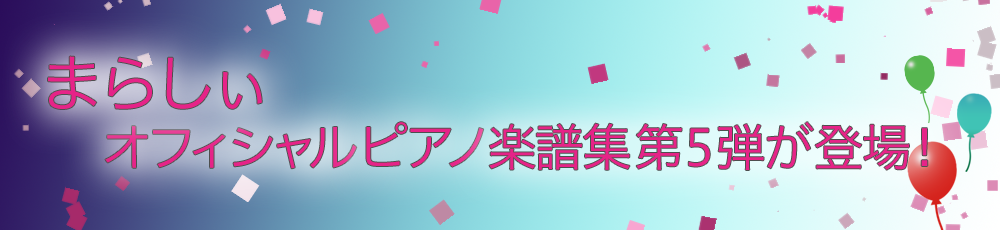 まらしぃ
オフィシャルピアノ楽譜集第5弾が登場!